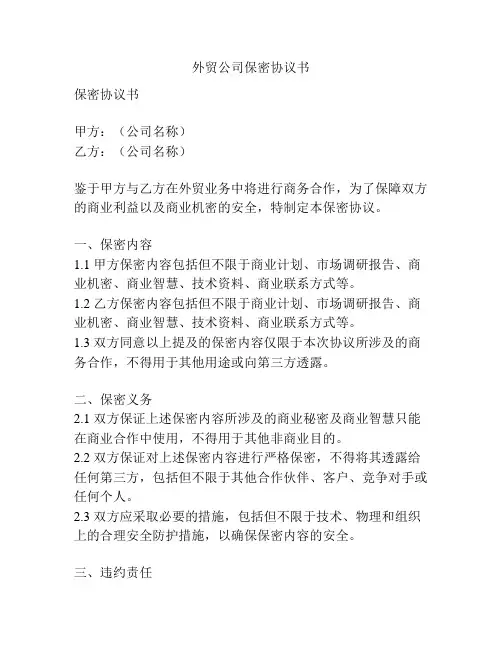 外贸公司保密协议书

保密协议书

甲方：（公司名称）
乙方：（公司名称）

鉴于甲方与乙方在外贸业务中将进行商务合作，为了保障双方的商业利益以及商业机密的安全，特制定本保密协议。

一、保密内容
1.1 甲方保密内容包括但不限于商业计划、市场调研报告、商业机密、商业智慧、技术资料、商业联系方式等。
1.2 乙方保密内容包括但不限于商业计划、市场调研报告、商业机密、商业智慧、技术资料、商业联系方式等。
1.3 双方同意以上提及的保密内容仅限于本次协议所涉及的商务合作，不得用于其他用途或向第三方透露。

二、保密义务
2.1 双方保证上述保密内容所涉及的商业秘密及商业智慧只能在商业合作中使用，不得用于其他非商业目的。
2.2 双方保证对上述保密内容进行严格保密，不得将其透露给任何第三方，包括但不限于其他合作伙伴、客户、竞争对手或任何个人。
2.3 双方应采取必要的措施，包括但不限于技术、物理和组织上的合理安全防护措施，以确保保密内容的安全。

三、违约责任